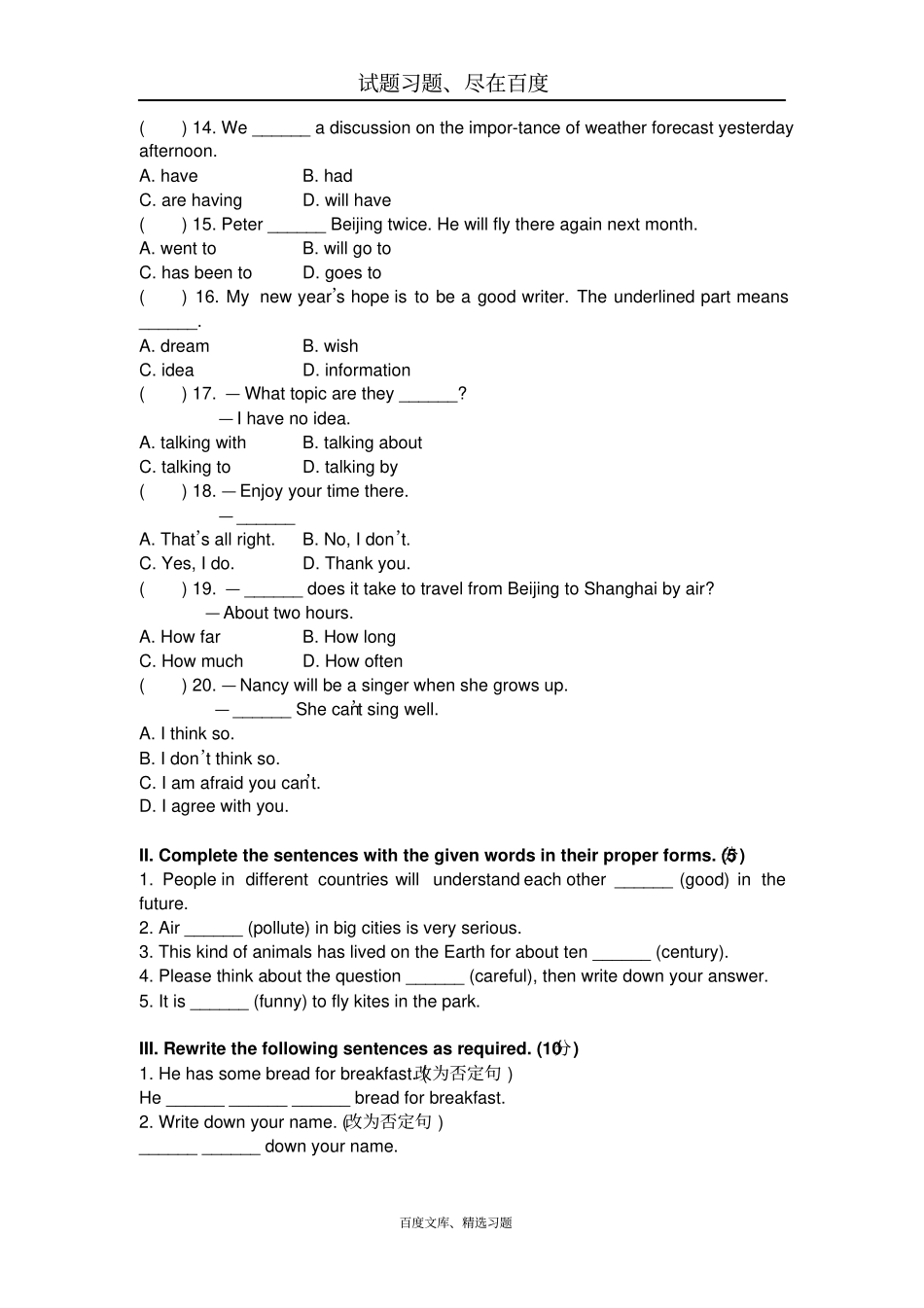 试题习题、尽在百度

( ) 14. We ______ a discussion on the impor-tance of weather forecast yesterday afternoon.
A. have B. had
C. are having D. will have
( ) 15. Peter ______ Beijing twice. He will fly there again next month.
A. went to B. will go to
C. has been to D. goes to
( ) 16. My new year's hope is to be a good writer. The underlined part means ______.
A. dream B. wish
C. idea D. information
( ) 17. — What topic are they ______?
— I have no idea.
A. talking with B. talking about
C. talking to D. talking by
( ) 18. — Enjoy your time there.
— ______
A. That's all right. B. No, I don't.
C. Yes, I do. D. Thank you.
( ) 19. — ______ does it take to travel from Beijing to Shanghai by air?
— About two hours.
A. How far B. How long
C. How much D. How often
( ) 20. — Nancy will be a singer when she grows up.
— ______ She can't sing well.
A. I think so.
B. I don't think so.
C. I am afraid you can't.
D. I agree with you.

II. Complete the sentences with the given words in their proper forms. (5分)
1. People in different countries will understand each other ______ (good) in the future.
2. Air ______ (pollute) in big cities is very serious.
3. This kind of animals has lived on the Earth for about ten ______ (century).
4. Please think about the question ______ (careful), then write down your answer.
5. It is ______ (funny) to fly kites in the park.

III. Rewrite the following sentences as required. (10分)
1. He has some bread for breakfast.(改为否定句)
He ______ ______ ______ bread for breakfast.
2. Write down your name. (改为否定句)
______ ______ down your name.

百度文库、精选习题